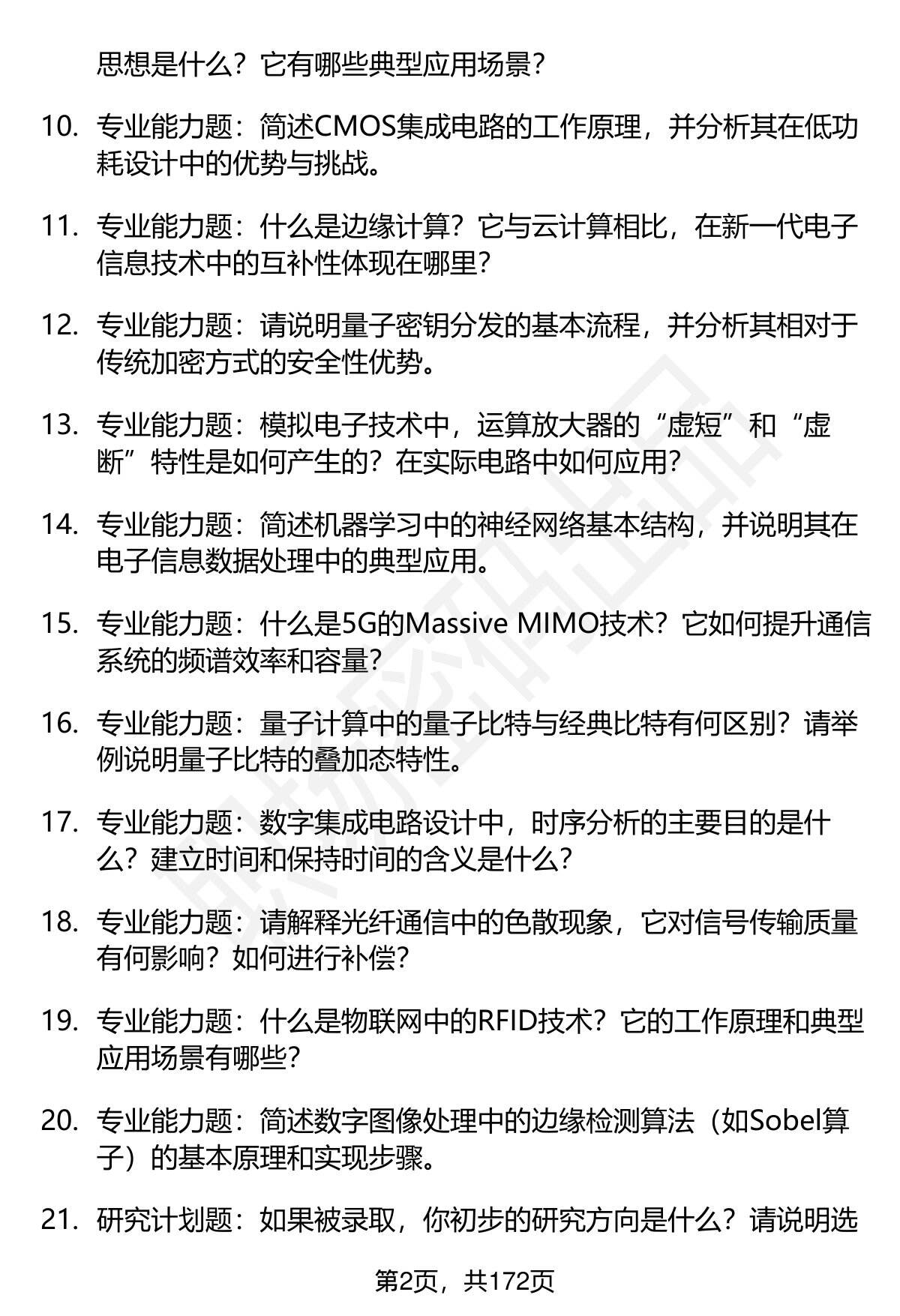 思想是什么？它有哪些典型应用场景？

10. 专业能力题：简述CMOS集成电路的工作原理，并分析其在低功耗设计中的优势与挑战。

11. 专业能力题：什么是边缘计算？它与云计算相比，在新一代电子信息技术中的互补性体现在哪里？

12. 专业能力题：请说明量子密钥分发的基本流程，并分析其相对于传统加密方式的安全性优势。

13. 专业能力题：模拟电子技术中，运算放大器的“虚短”和“虚断”特性是如何产生的？在实际电路中如何应用？

14. 专业能力题：简述机器学习中的神经网络基本结构，并说明其在电子信息数据处理中的典型应用。

15. 专业能力题：什么是5G的Massive MIMO技术？它如何提升通信系统的频谱效率和容量？

16. 专业能力题：量子计算中的量子比特与经典比特有何区别？请举例说明量子比特的叠加态特性。

17. 专业能力题：数字集成电路设计中，时序分析的主要目的是什么？建立时间和保持时间的含义是什么？

18. 专业能力题：请解释光纤通信中的色散现象，它对信号传输质量有何影响？如何进行补偿？

19. 专业能力题：什么是物联网中的RFID技术？它的工作原理和典型应用场景有哪些？

20. 专业能力题：简述数字图像处理中的边缘检测算法（如Sobel算子）的基本原理和实现步骤。

21. 研究计划题：如果被录取，你初步的研究方向是什么？请说明选

第2页，共172页